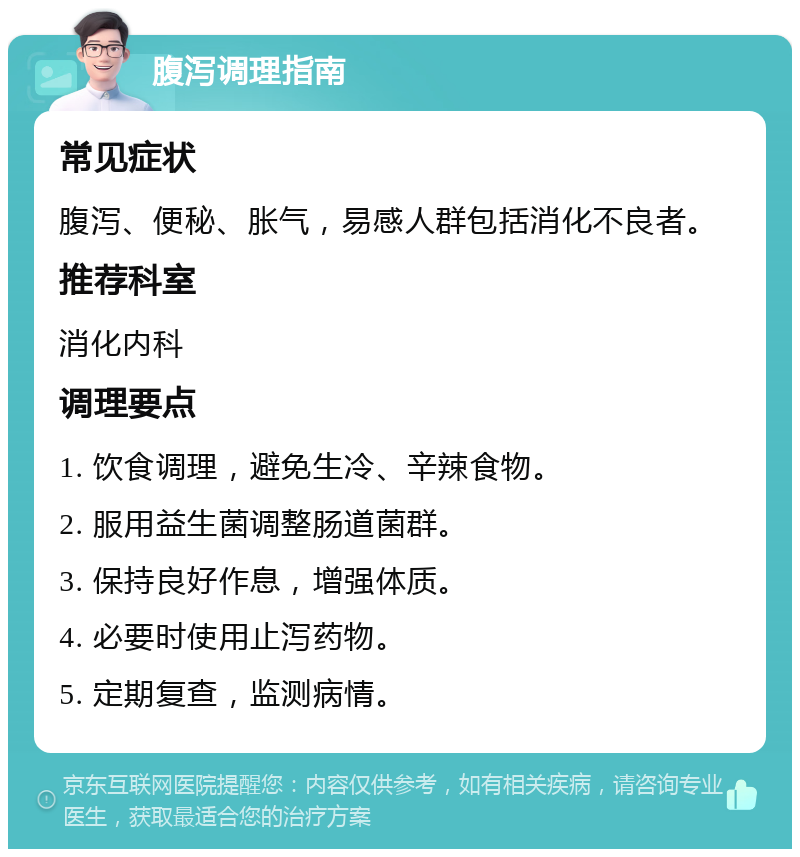 腹泻调理指南

常见症状

腹泻、便秘、胀气，易感人群包括消化不良者。

推荐科室

消化内科

调理要点

1. 饮食调理，避免生冷、辛辣食物。

2. 服用益生菌调整肠道菌群。

3. 保持良好作息，增强体质。

4. 必要时使用止泻药物。

5. 定期复查，监测病情。

京东互联网医院提醒您：内容仅供参考，如有相关疾病，请咨询专业医生，获取最适合您的治疗方案